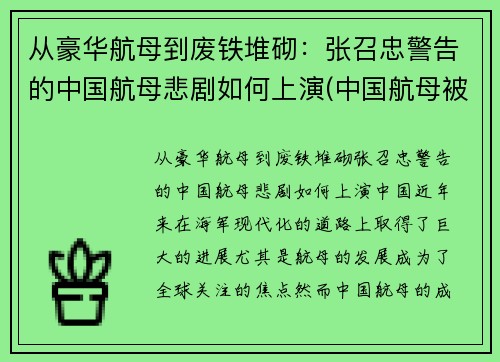 从豪华航母到废铁堆砌：张召忠警告的中国航母悲剧如何上演(中国航母被

从豪华航母到废铁堆砌张召忠警告的中国航母悲剧如何上演中国近年来在海军现代化的道路上取得了巨大的进展尤其是航母的发展成为了全球关注的焦点然而中国航母的成